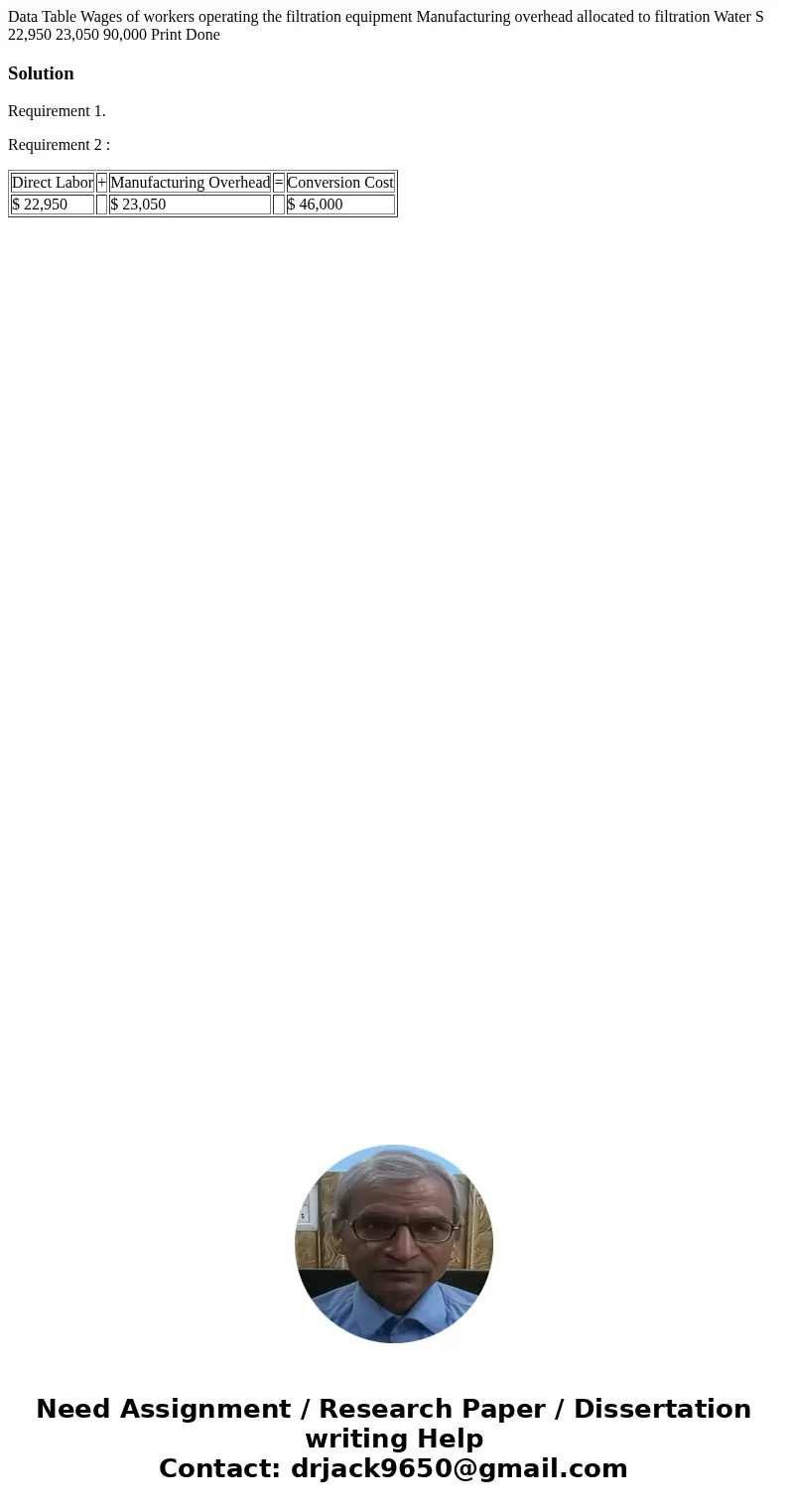 Data Table Wages of workers operating the filtration equipment Manufacturing overhead allocated to filtration Water S 22,950 23,050 90,000 Print Done

Solution

Requirement 1.

Requirement 2 :

| Direct Labor | + | Manufacturing Overhead | = | Conversion Cost |
|---|---|---|---|---|
| $ 22,950 | | $ 23,050 | | $ 46,000 |

Need Assignment / Research Paper / Dissertation writing Help
Contact: drjack9650@gmail.com